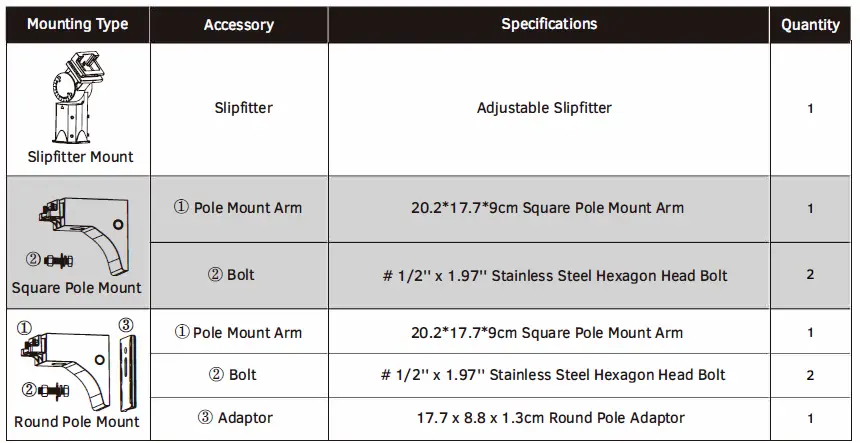 | Mounting Type | Accessory | Specifications | Quantity |
|---|---|---|---|
| Slipfitter Mount | Slipfitter | Adjustable Slipfitter | 1 |
| ② Square Pole Mount | ① Pole Mount Arm | 20.2*17.7*9cm Square Pole Mount Arm | 1 |
| | ② Bolt | # 1/2'' x 1.97'' Stainless Steel Hexagon Head Bolt | 2 |
| ① ③ ② Round Pole Mount | ① Pole Mount Arm | 20.2*17.7*9cm Square Pole Mount Arm | 1 |
| | ② Bolt | # 1/2'' x 1.97'' Stainless Steel Hexagon Head Bolt | 2 |
| | ③ Adaptor | 17.7 x 8.8 x 1.3cm Round Pole Adaptor | 1 |